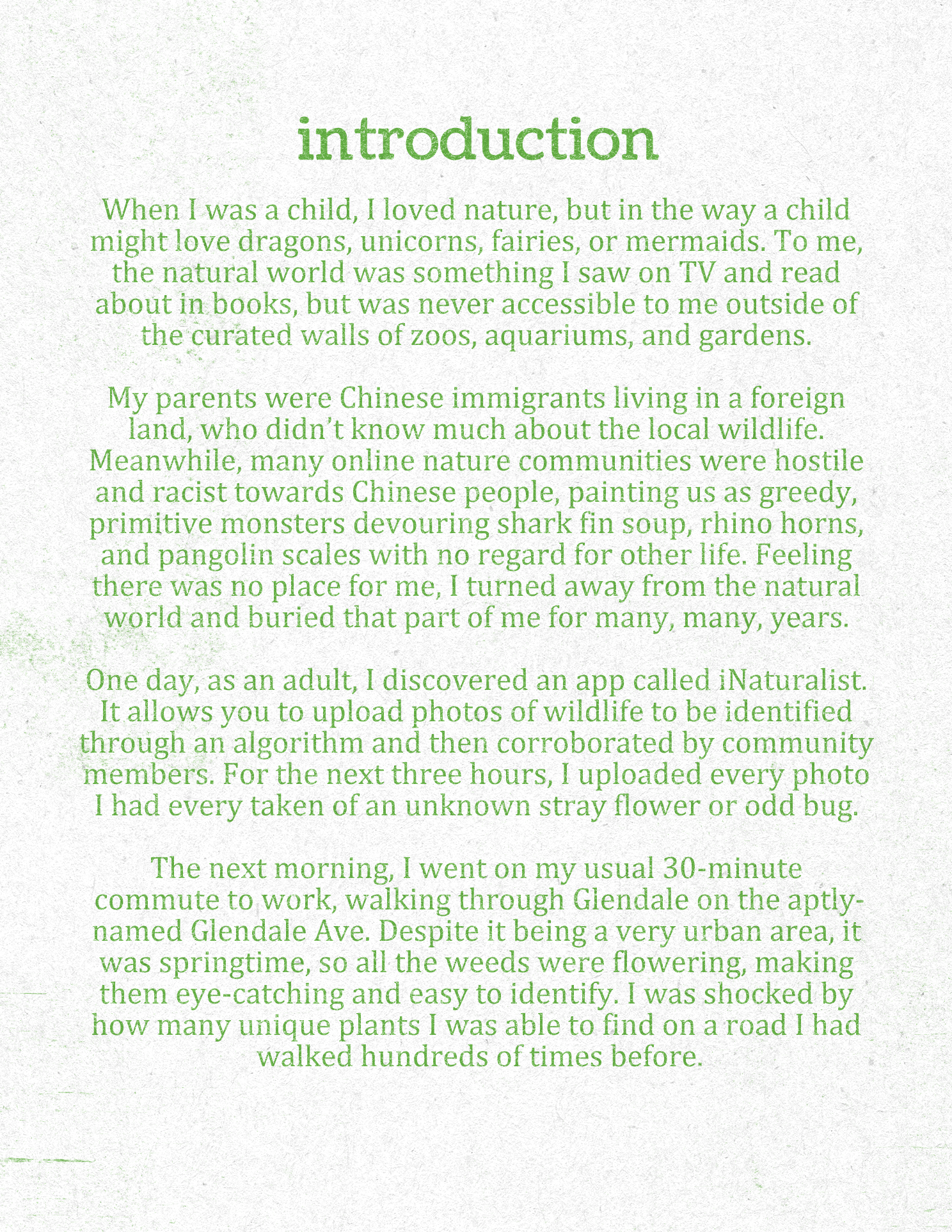 introduction

When I was a child, I loved nature, but in the way a child might love dragons, unicorns, fairies, or mermaids. To me, the natural world was something I saw on TV and read about in books, but was never accessible to me outside of the curated walls of zoos, aquariums, and gardens.

My parents were Chinese immigrants living in a foreign land, who didn't know much about the local wildlife. Meanwhile, many online nature communities were hostile and racist towards Chinese people, painting us as greedy, primitive monsters devouring shark fin soup, rhino horns, and pangolin scales with no regard for other life. Feeling there was no place for me, I turned away from the natural world and buried that part of me for many, many, years.

One day, as an adult, I discovered an app called iNaturalist. It allows you to upload photos of wildlife to be identified through an algorithm and then corroborated by community members. For the next three hours, I uploaded every photo I had every taken of an unknown stray flower or odd bug.

The next morning, I went on my usual 30-minute commute to work, walking through Glendale on the aptly-named Glendale Ave. Despite it being a very urban area, it was springtime, so all the weeds were flowering, making them eye-catching and easy to identify. I was shocked by how many unique plants I was able to find on a road I had walked hundreds of times before.